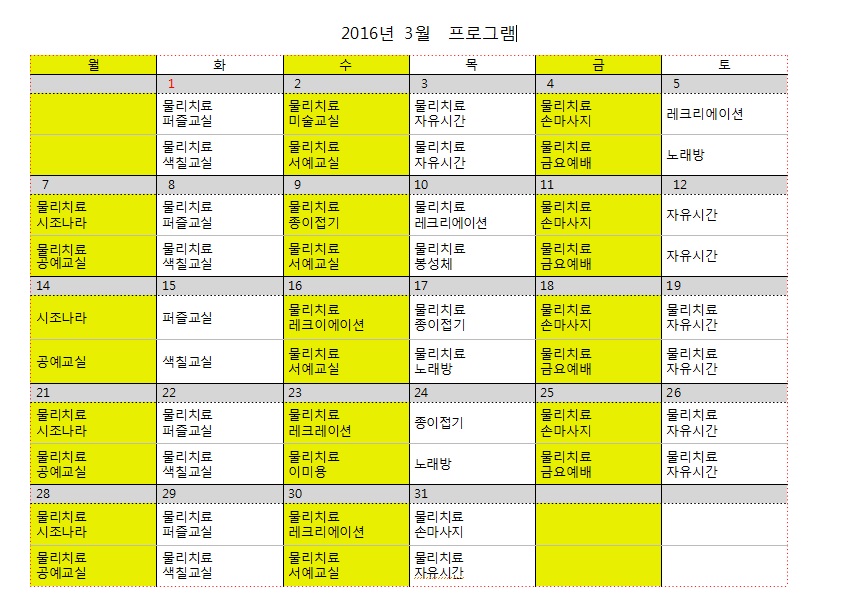 2016년 3월 프로그램

| 월 | 화 | 수 | 목 | 금 | 토 |
|---|---|---|---|---|---|
| | 1 | 2 | 3 | 4 | 5 |
| | 물리치료 퍼즐교실 | 물리치료 미술교실 | 물리치료 자유시간 | 물리치료 손마사지 | 레크리에이션 |
| | 물리치료 색칠교실 | 물리치료 서예교실 | 물리치료 자유시간 | 물리치료 금요예배 | 노래방 |
| 7 | 8 | 9 | 10 | 11 | 12 |
| 물리치료 시조나라 | 물리치료 퍼즐교실 | 물리치료 종이접기 | 물리치료 레크리에이션 | 물리치료 손마사지 | 자유시간 |
| 물리치료 공예교실 | 물리치료 색칠교실 | 물리치료 서예교실 | 물리치료 봉성체 | 물리치료 금요예배 | 자유시간 |
| 14 | 15 | 16 | 17 | 18 | 19 |
| 시조나라 | 퍼즐교실 | 물리치료 레크이에이션 | 물리치료 종이접기 | 물리치료 손마사지 | 물리치료 자유시간 |
| 공예교실 | 색칠교실 | 물리치료 서예교실 | 물리치료 노래방 | 물리치료 금요예배 | 물리치료 자유시간 |
| 21 | 22 | 23 | 24 | 25 | 26 |
| 물리치료 시조나라 | 물리치료 퍼즐교실 | 물리치료 레크레이션 | 종이접기 | 물리치료 손마사지 | 물리치료 자유시간 |
| 물리치료 공예교실 | 물리치료 색칠교실 | 물리치료 이미용 | 노래방 | 물리치료 금요예배 | 물리치료 자유시간 |
| 28 | 29 | 30 | 31 | | |
| 물리치료 시조나라 | 물리치료 퍼즐교실 | 물리치료 레크리에이션 | 물리치료 손마사지 | | |
| 물리치료 공예교실 | 물리치료 색칠교실 | 물리치료 서예교실 | 물리치료 자유시간 | | |